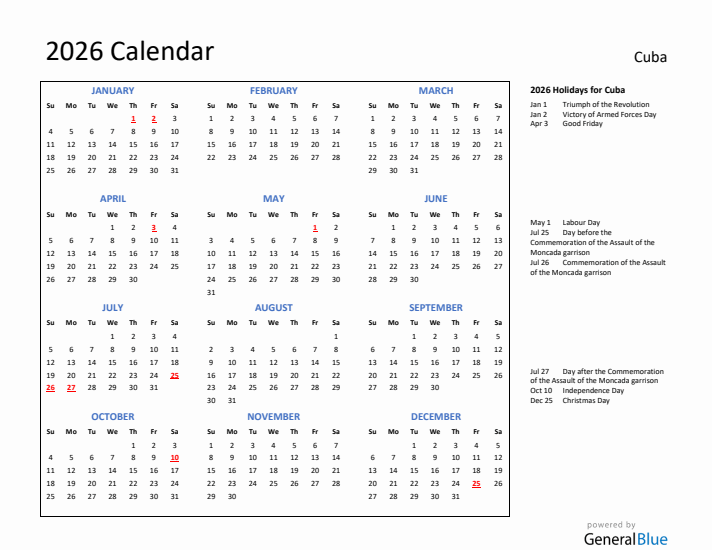 2026 Calendar

Cuba

JANUARY

| Su | Mo | Tu | We | Th | Fr | Sa |
|---|---|---|---|---|---|---|
| | | | | 1 | 2 | 3 |
| 4 | 5 | 6 | 7 | 8 | 9 | 10 |
| 11 | 12 | 13 | 14 | 15 | 16 | 17 |
| 18 | 19 | 20 | 21 | 22 | 23 | 24 |
| 25 | 26 | 27 | 28 | 29 | 30 | 31 |

FEBRUARY

| Su | Mo | Tu | We | Th | Fr | Sa |
|---|---|---|---|---|---|---|
| 1 | 2 | 3 | 4 | 5 | 6 | 7 |
| 8 | 9 | 10 | 11 | 12 | 13 | 14 |
| 15 | 16 | 17 | 18 | 19 | 20 | 21 |
| 22 | 23 | 24 | 25 | 26 | 27 | 28 |

MARCH

| Su | Mo | Tu | We | Th | Fr | Sa |
|---|---|---|---|---|---|---|
| 1 | 2 | 3 | 4 | 5 | 6 | 7 |
| 8 | 9 | 10 | 11 | 12 | 13 | 14 |
| 15 | 16 | 17 | 18 | 19 | 20 | 21 |
| 22 | 23 | 24 | 25 | 26 | 27 | 28 |
| 29 | 30 | 31 | | | | |

APRIL

| Su | Mo | Tu | We | Th | Fr | Sa |
|---|---|---|---|---|---|---|
| | | | 1 | 2 | 3 | 4 |
| 5 | 6 | 7 | 8 | 9 | 10 | 11 |
| 12 | 13 | 14 | 15 | 16 | 17 | 18 |
| 19 | 20 | 21 | 22 | 23 | 24 | 25 |
| 26 | 27 | 28 | 29 | 30 | | |

MAY

| Su | Mo | Tu | We | Th | Fr | Sa |
|---|---|---|---|---|---|---|
| | | | | | 1 | 2 |
| 3 | 4 | 5 | 6 | 7 | 8 | 9 |
| 10 | 11 | 12 | 13 | 14 | 15 | 16 |
| 17 | 18 | 19 | 20 | 21 | 22 | 23 |
| 24 | 25 | 26 | 27 | 28 | 29 | 30 |
| 31 | | | | | | |

JUNE

| Su | Mo | Tu | We | Th | Fr | Sa |
|---|---|---|---|---|---|---|
| | 1 | 2 | 3 | 4 | 5 | 6 |
| 7 | 8 | 9 | 10 | 11 | 12 | 13 |
| 14 | 15 | 16 | 17 | 18 | 19 | 20 |
| 21 | 22 | 23 | 24 | 25 | 26 | 27 |
| 28 | 29 | 30 | | | | |

JULY

| Su | Mo | Tu | We | Th | Fr | Sa |
|---|---|---|---|---|---|---|
| | | | 1 | 2 | 3 | 4 |
| 5 | 6 | 7 | 8 | 9 | 10 | 11 |
| 12 | 13 | 14 | 15 | 16 | 17 | 18 |
| 19 | 20 | 21 | 22 | 23 | 24 | 25 |
| 26 | 27 | 28 | 29 | 30 | 31 | |

AUGUST

| Su | Mo | Tu | We | Th | Fr | Sa |
|---|---|---|---|---|---|---|
| | | | | | | 1 |
| 2 | 3 | 4 | 5 | 6 | 7 | 8 |
| 9 | 10 | 11 | 12 | 13 | 14 | 15 |
| 16 | 17 | 18 | 19 | 20 | 21 | 22 |
| 23 | 24 | 25 | 26 | 27 | 28 | 29 |
| 30 | 31 | | | | | |

SEPTEMBER

| Su | Mo | Tu | We | Th | Fr | Sa |
|---|---|---|---|---|---|---|
| | | 1 | 2 | 3 | 4 | 5 |
| 6 | 7 | 8 | 9 | 10 | 11 | 12 |
| 13 | 14 | 15 | 16 | 17 | 18 | 19 |
| 20 | 21 | 22 | 23 | 24 | 25 | 26 |
| 27 | 28 | 29 | 30 | | | |

OCTOBER

| Su | Mo | Tu | We | Th | Fr | Sa |
|---|---|---|---|---|---|---|
| | | | | 1 | 2 | 3 |
| 4 | 5 | 6 | 7 | 8 | 9 | 10 |
| 11 | 12 | 13 | 14 | 15 | 16 | 17 |
| 18 | 19 | 20 | 21 | 22 | 23 | 24 |
| 25 | 26 | 27 | 28 | 29 | 30 | 31 |

NOVEMBER

| Su | Mo | Tu | We | Th | Fr | Sa |
|---|---|---|---|---|---|---|
| 1 | 2 | 3 | 4 | 5 | 6 | 7 |
| 8 | 9 | 10 | 11 | 12 | 13 | 14 |
| 15 | 16 | 17 | 18 | 19 | 20 | 21 |
| 22 | 23 | 24 | 25 | 26 | 27 | 28 |
| 29 | 30 | | | | | |

DECEMBER

| Su | Mo | Tu | We | Th | Fr | Sa |
|---|---|---|---|---|---|---|
| | | 1 | 2 | 3 | 4 | 5 |
| 6 | 7 | 8 | 9 | 10 | 11 | 12 |
| 13 | 14 | 15 | 16 | 17 | 18 | 19 |
| 20 | 21 | 22 | 23 | 24 | 25 | 26 |
| 27 | 28 | 29 | 30 | 31 | | |

2026 Holidays for Cuba
Jan 1 Triumph of the Revolution
Jan 2 Victory of Armed Forces Day
Apr 3 Good Friday

May 1 Labour Day
Jul 25 Day before the Commemoration of the Assault of the Moncada garrison
Jul 26 Commemoration of the Assault of the Moncada garrison

Jul 27 Day after the Commemoration of the Assault of the Moncada garrison
Oct 10 Independence Day
Dec 25 Christmas Day

powered by
GeneralBlue